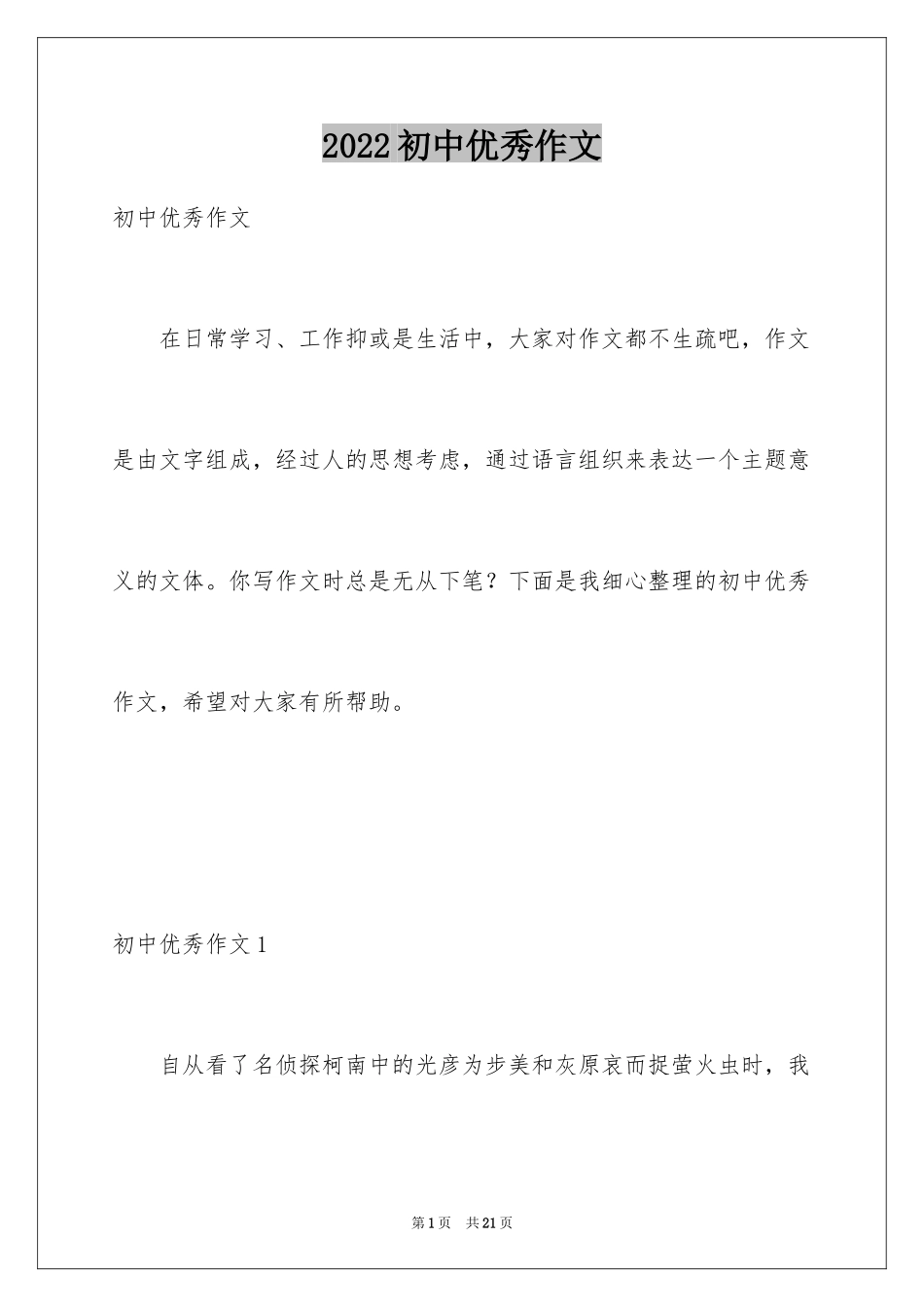 2022初中优秀作文

初中优秀作文

在日常学习、工作抑或是生活中，大家对作文都不生疏吧，作文是由文字组成，经过人的思想考虑，通过语言组织来表达一个主题意义的文体。你写作文时总是无从下笔？下面是我细心整理的初中优秀作文，希望对大家有所帮助。

初中优秀作文1

自从看了名侦探柯南中的光彦为步美和灰原哀而捉萤火虫时，我

第1页 共21页